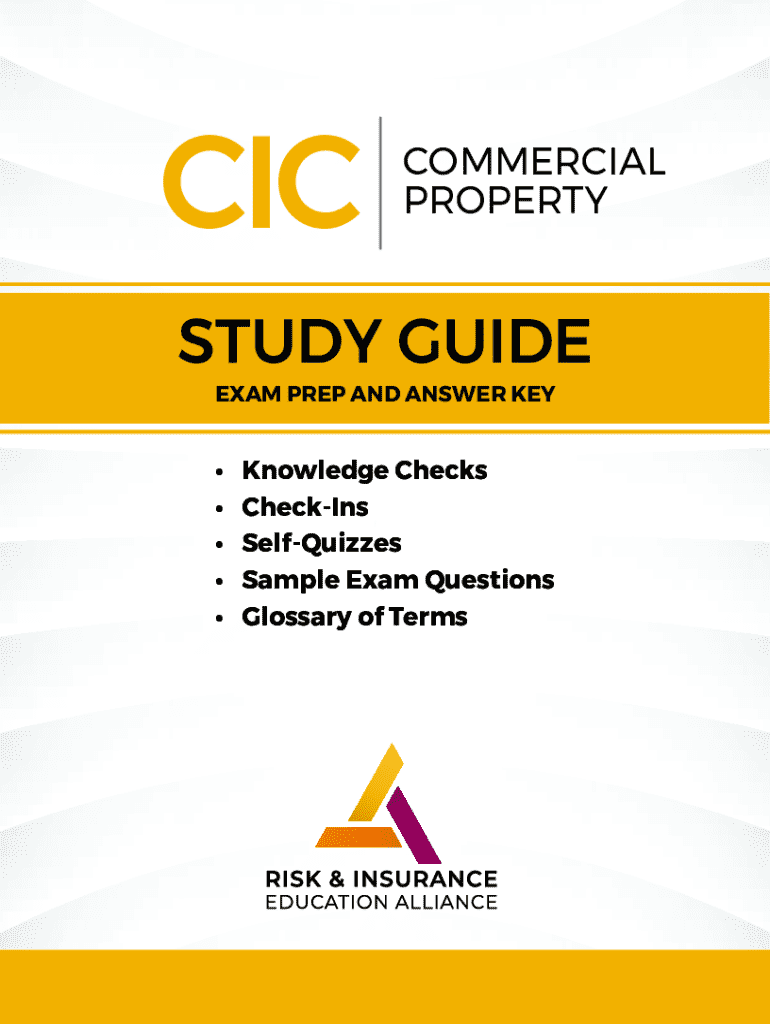 CIC
COMMERCIAL
PROPERTY

STUDY GUIDE
EXAM PREP AND ANSWER KEY

• Knowledge Checks
• Check-Ins
• Self-Quizzes
• Sample Exam Questions
• Glossary of Terms

RISK & INSURANCE
EDUCATION ALLIANCE